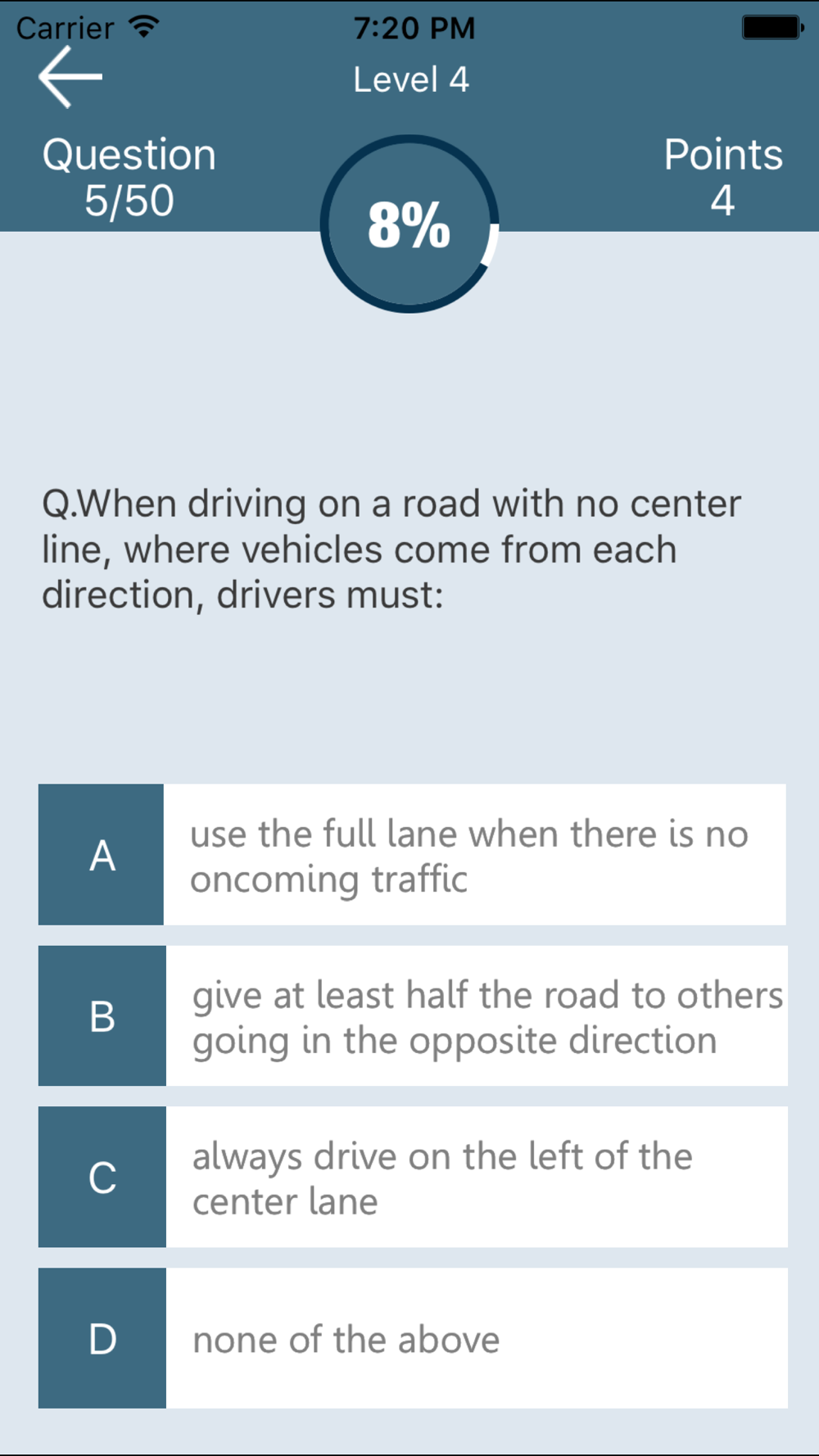 Carrier 7:20 PM

Level 4

Question
5/50

8%

Points
4

Q.When driving on a road with no center line, where vehicles come from each direction, drivers must:

A
use the full lane when there is no oncoming traffic

B
give at least half the road to others going in the opposite direction

C
always drive on the left of the center lane

D
none of the above